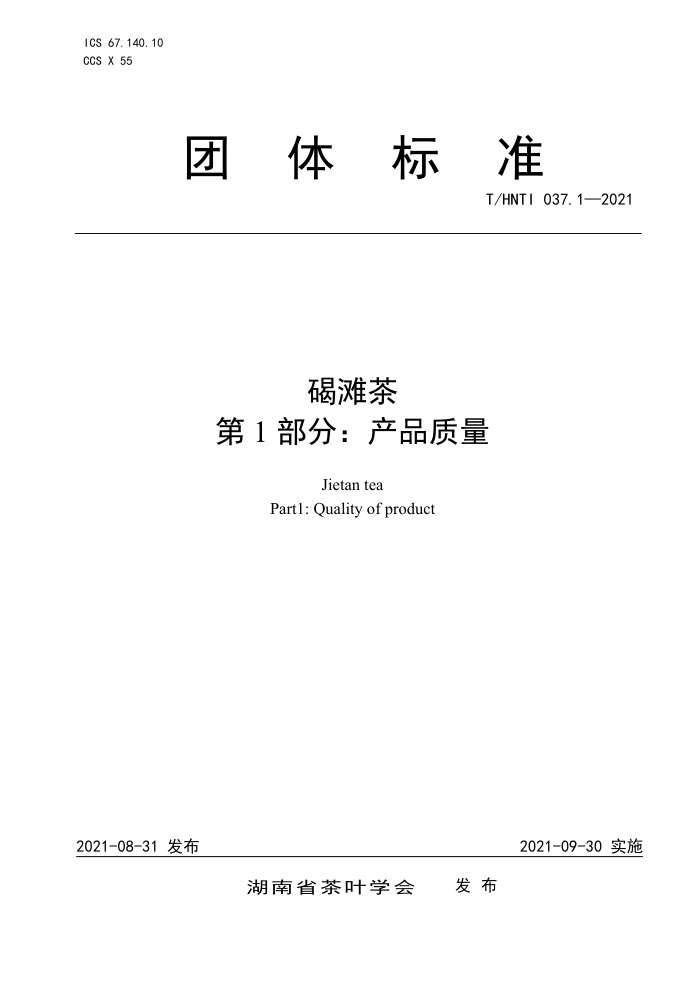 ICS 67.140.10
CCS X 55

团 体 标 准

T/HNTI 037.1—2021

碣滩茶
第 1 部分：产品质量

Jietan tea
Part1: Quality of product

2021-08-31 发布

2021-09-30 实施

湖南省茶叶学会 发 布